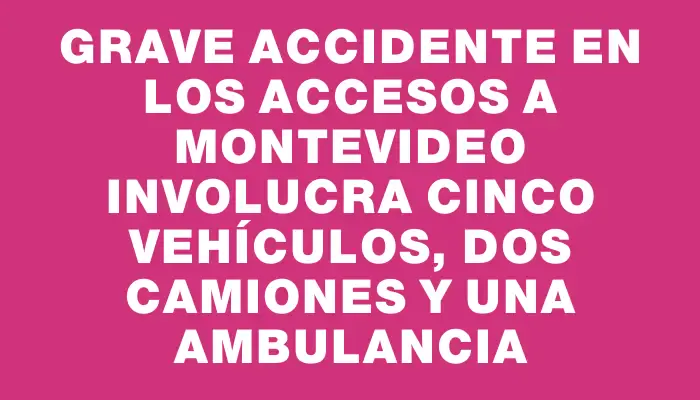 GRAVE ACCIDENTE EN LOS ACCESOS A MONTEVIDEO INVOLUCRA CINCO VEHÍCULOS, DOS CAMIONES Y UNA AMBULANCIA